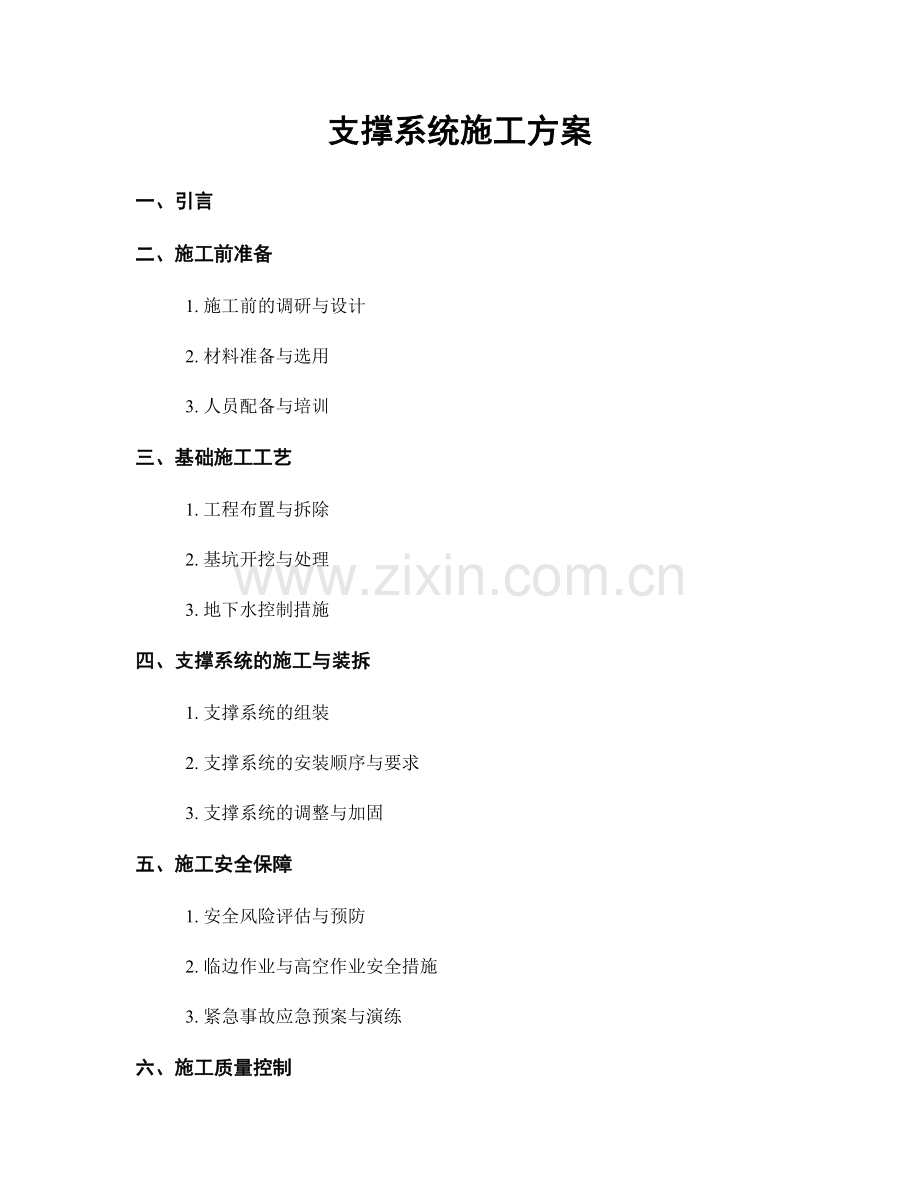 支撑系统施工方案

一、引言

二、施工前准备

1. 施工前的调研与设计

2. 材料准备与选用

3. 人员配备与培训

三、基础施工工艺

1. 工程布置与拆除

2. 基坑开挖与处理

www.zixin.com.cn

3. 地下水控制措施

四、支撑系统的施工与装拆

1. 支撑系统的组装

2. 支撑系统的安装顺序与要求

3. 支撑系统的调整与加固

五、施工安全保障

1. 安全风险评估与预防

2. 临边作业与高空作业安全措施

3. 紧急事故应急预案与演练

六、施工质量控制